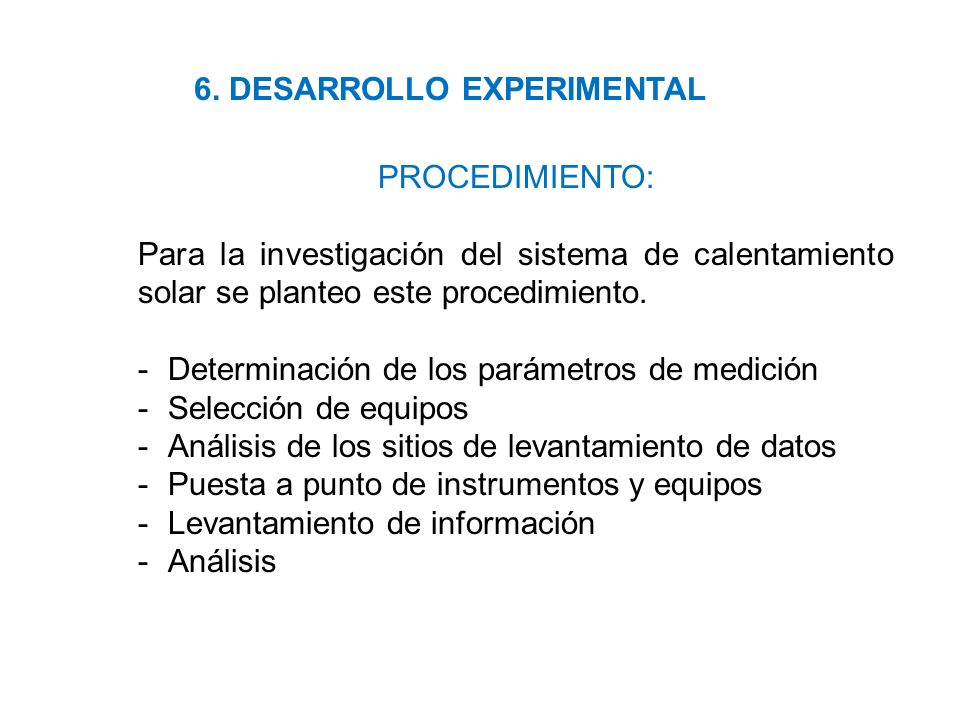 6. DESARROLLO EXPERIMENTAL

PROCEDIMIENTO:

Para la investigación del sistema de calentamiento solar se planteo este procedimiento.

- Determinación de los parámetros de medición
- Selección de equipos
- Análisis de los sitios de levantamiento de datos
- Puesta a punto de instrumentos y equipos
- Levantamiento de información
- Análisis